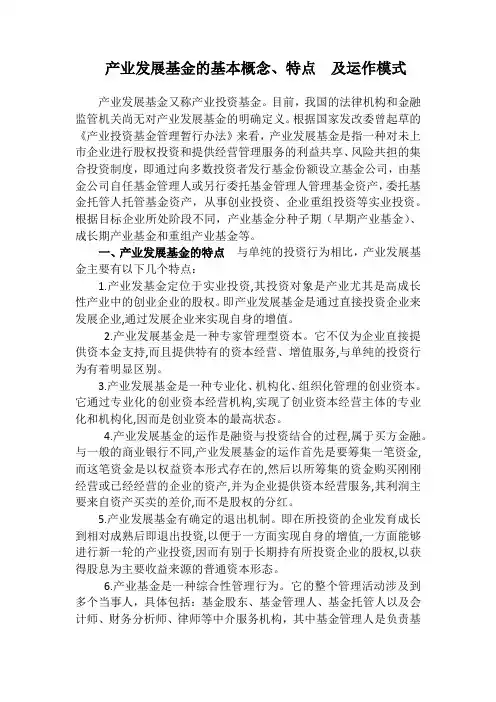 产业发展基金的基本概念、特点 及运作模式

产业发展基金又称产业投资基金。目前，我国的法律机构和金融监管机关尚无对产业发展基金的明确定义。根据国家发改委曾起草的《产业投资基金管理暂行办法》来看，产业发展基金是指一种对未上市企业进行股权投资和提供经营管理服务的利益共享、风险共担的集合投资制度，即通过向多数投资者发行基金份额设立基金公司，由基金公司自任基金管理人或另行委托基金管理人管理基金资产，委托基金托管人托管基金资产，从事创业投资、企业重组投资等实业投资。根据目标企业所处阶段不同，产业基金分种子期（早期产业基金）、成长期产业基金和重组产业基金等。

一、产业发展基金的特点 与单纯的投资行为相比，产业发展基金主要有以下几个特点：

1.产业发基金定位于实业投资,其投资对象是产业尤其是高成长性产业中的创业企业的股权。即产业发展基金是通过直接投资企业来发展企业,通过发展企业来实现自身的增值。

2.产业发展基金是一种专家管理型资本。它不仅为企业直接提供资本金支持,而且提供特有的资本经营、增值服务,与单纯的投资行为有着明显区别。

3.产业发展基金是一种专业化、机构化、组织化管理的创业资本。它通过专业化的创业资本经营机构,实现了创业资本经营主体的专业化和机构化,因而是创业资本的最高状态。

4.产业发展基金的运作是融资与投资结合的过程,属于买方金融。与一般的商业银行不同,产业发展基金的运作首先是要筹集一笔资金,而这笔资金是以权益资本形式存在的,然后以所筹集的资金购买刚刚经营或已经经营的企业的资产,并为企业提供资本经营服务,其利润主要来自资产买卖的差价,而不是股权的分红。

5.产业发展基金有确定的退出机制。即在所投资的企业发育成长到相对成熟后即退出投资,以便于一方面实现自身的增值,一方面能够进行新一轮的产业投资,因而有别于长期持有所投资企业的股权,以获得股息为主要收益来源的普通资本形态。

6.产业基金是一种综合性管理行为。它的整个管理活动涉及到多个当事人，具体包括：基金股东、基金管理人、基金托管人以及会计师、财务分析师、律师等中介服务机构，其中基金管理人是负责基